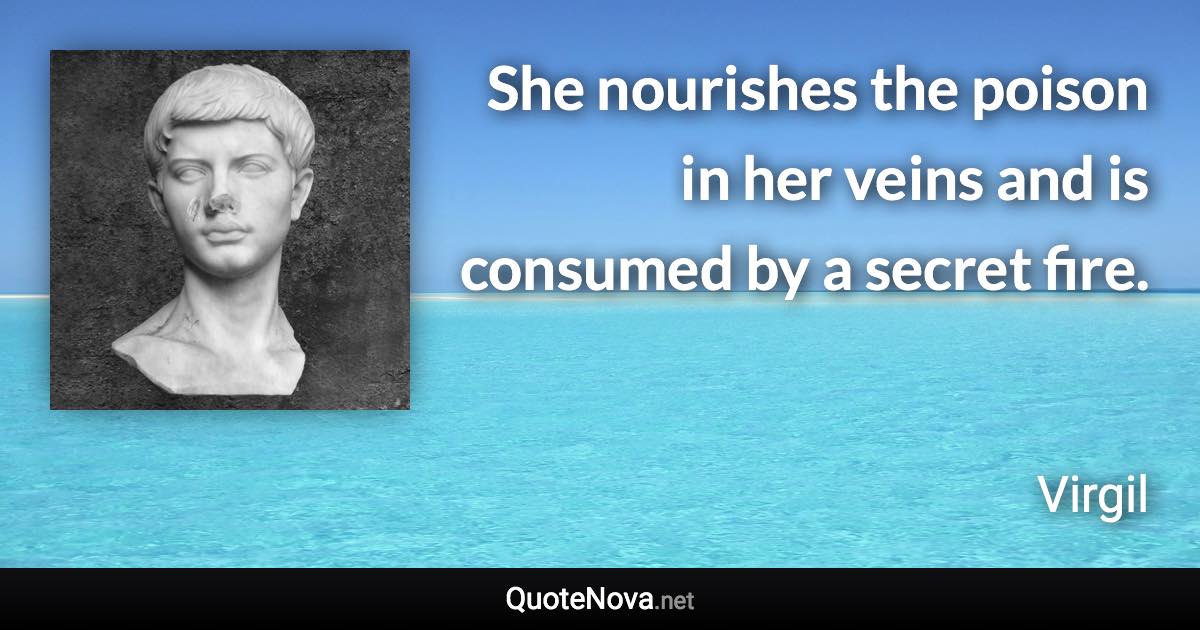 She nourishes the poison in her veins and is consumed by a secret fire.

Virgil

QuoteNova.net